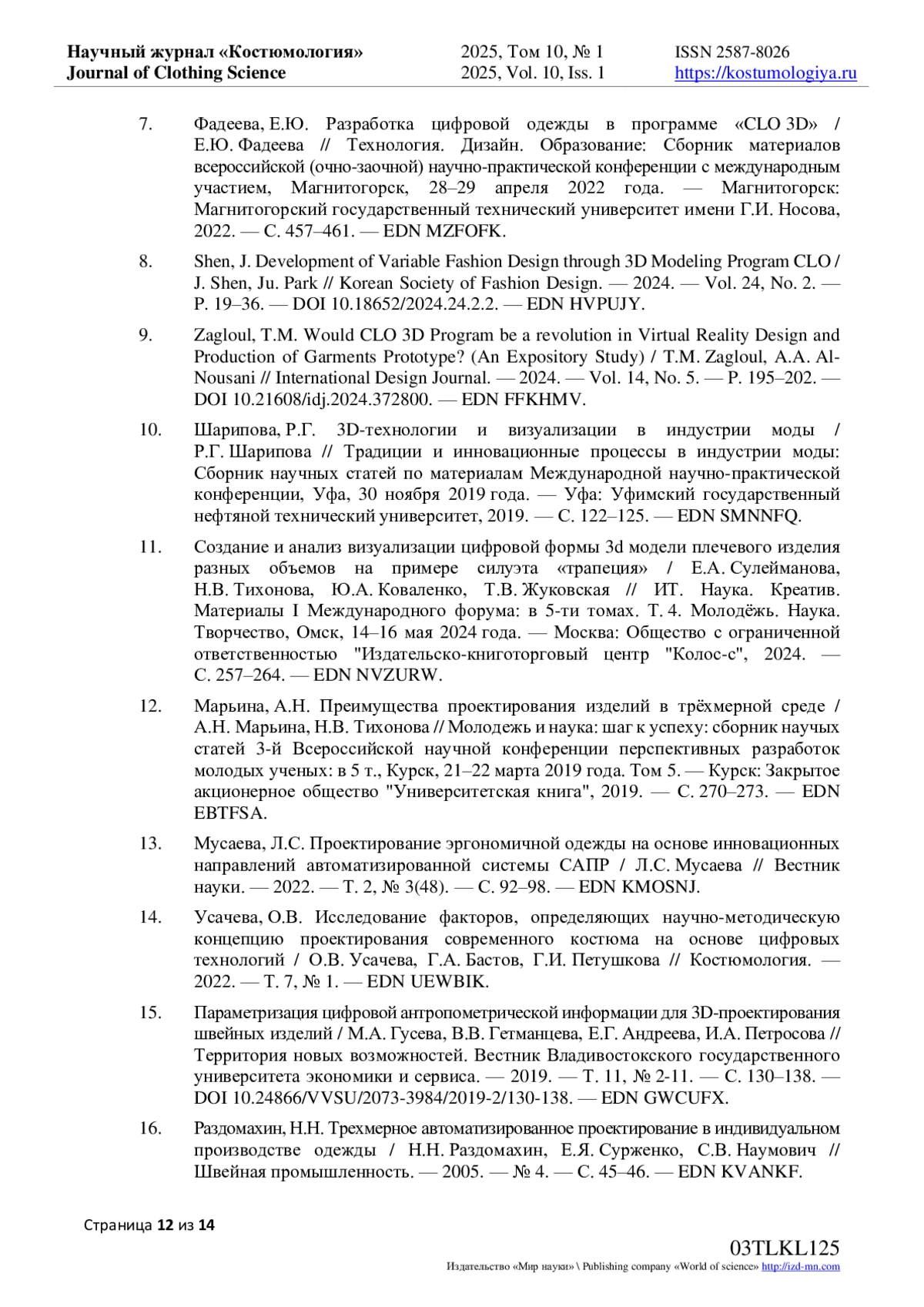 Научный журнал «Костюмология»
Journal of Clothing Science

2025, Том 10, № 1
2025, Vol. 10, Iss. 1

ISSN 2587-8026
https://kostumologiya.ru

7. Фадеева, Е.Ю. Разработка цифровой одежды в программе «CLO 3D» / Е.Ю. Фадеева // Технология. Дизайн. Образование: Сборник материалов всероссийской (очно-заочной) научно-практической конференции с международным участием, Магнитогорск, 28–29 апреля 2022 года. — Магнитогорск: Магнитогорский государственный технический университет имени Г.И. Носова, 2022. — С. 457–461. — EDN MZFOFK.

8. Shen, J. Development of Variable Fashion Design through 3D Modeling Program CLO / J. Shen, Ju. Park // Korean Society of Fashion Design. — 2024. — Vol. 24, No. 2. — P. 19–36. — DOI 10.18652/2024.24.2.2. — EDN HVPUJY.

9. Zagloul, T.M. Would CLO 3D Program be a revolution in Virtual Reality Design and Production of Garments Prototype? (An Expository Study) / T.M. Zagloul, A.A. Al-Nousani // International Design Journal. — 2024. — Vol. 14, No. 5. — P. 195–202. — DOI 10.21608/idj.2024.372800. — EDN FFKHMV.

10. Шарипова, Р.Г. 3D-технологии и визуализации в индустрии моды / Р.Г. Шарипова // Традиции и инновационные процессы в индустрии моды: Сборник научных статей по материалам Международной научно-практической конференции, Уфа, 30 ноября 2019 года. — Уфа: Уфимский государственный нефтяной технический университет, 2019. — С. 122–125. — EDN SMNNFQ.

11. Создание и анализ визуализации цифровой формы 3d модели плечевого изделия разных объемов на примере силуэта «трапеция» / Е.А. Сулейманова, Н.В. Тихонова, Ю.А. Коваленко, Т.В. Жуковская // ИТ. Наука. Креатив. Материалы I Международного форума: в 5-ти томах. Т. 4. Молодёжь. Наука. Творчество, Омск, 14–16 мая 2024 года. — Москва: Общество с ограниченной ответственностью "Издательско-книготорговый центр "Колос-с", 2024. — С. 257–264. — EDN NVZURW.

12. Марьина, А.Н. Преимущества проектирования изделий в трёхмерной среде / А.Н. Марьина, Н.В. Тихонова // Молодежь и наука: шаг к успеху: сборник научных статей 3-й Всероссийской научной конференции перспективных разработок молодых ученых: в 5 т., Курск, 21–22 марта 2019 года. Том 5. — Курск: Закрытое акционерное общество "Университетская книга", 2019. — С. 270–273. — EDN EBTFSA.

13. Мусаева, Л.С. Проектирование эргономичной одежды на основе инновационных направлений автоматизированной системы САПР / Л.С. Мусаева // Вестник науки. — 2022. — Т. 2, № 3(48). — С. 92–98. — EDN KMOSNJ.

14. Усачева, О.В. Исследование факторов, определяющих научно-методическую концепцию проектирования современного костюма на основе цифровых технологий / О.В. Усачева, Г.А. Бастов, Г.И. Петушкова // Костюмология. — 2022. — Т. 7, № 1. — EDN UEWBIK.

15. Параметризация цифровой антропометрической информации для 3D-проектирования швейных изделий / М.А. Гусева, В.В. Гетманцева, Е.Г. Андреева, И.А. Петросова // Территория новых возможностей. Вестник Владивостокского государственного университета экономики и сервиса. — 2019. — Т. 11, № 2-11. — С. 130–138. — DOI 10.24866/VVSU/2073-3984/2019-2/130-138. — EDN GWCUFX.

16. Раздомахин, Н.Н. Трехмерное автоматизированное проектирование в индивидуальном производстве одежды / Н.Н. Раздомахин, Е.Я. Сурженко, С.В. Наумович // Швейная промышленность. — 2005. — № 4. — С. 45–46. — EDN KVANKF.

Страница 12 из 14

03TLKL125
Издательство «Мир науки» \ Publishing company «World of science» http://izd-mn.com